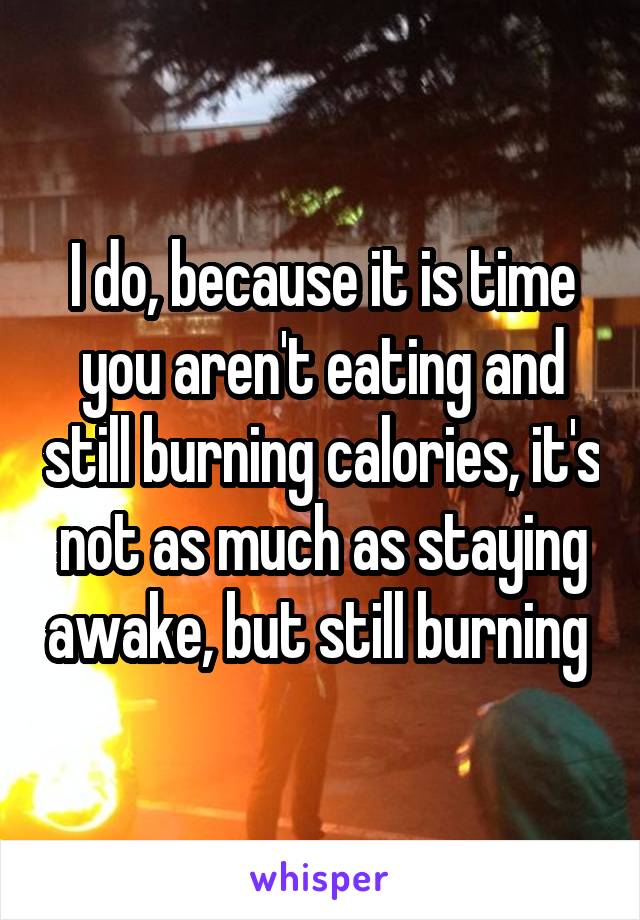 I do, because it is time you aren't eating and still burning calories, it's not as much as staying awake, but still burning

whisper